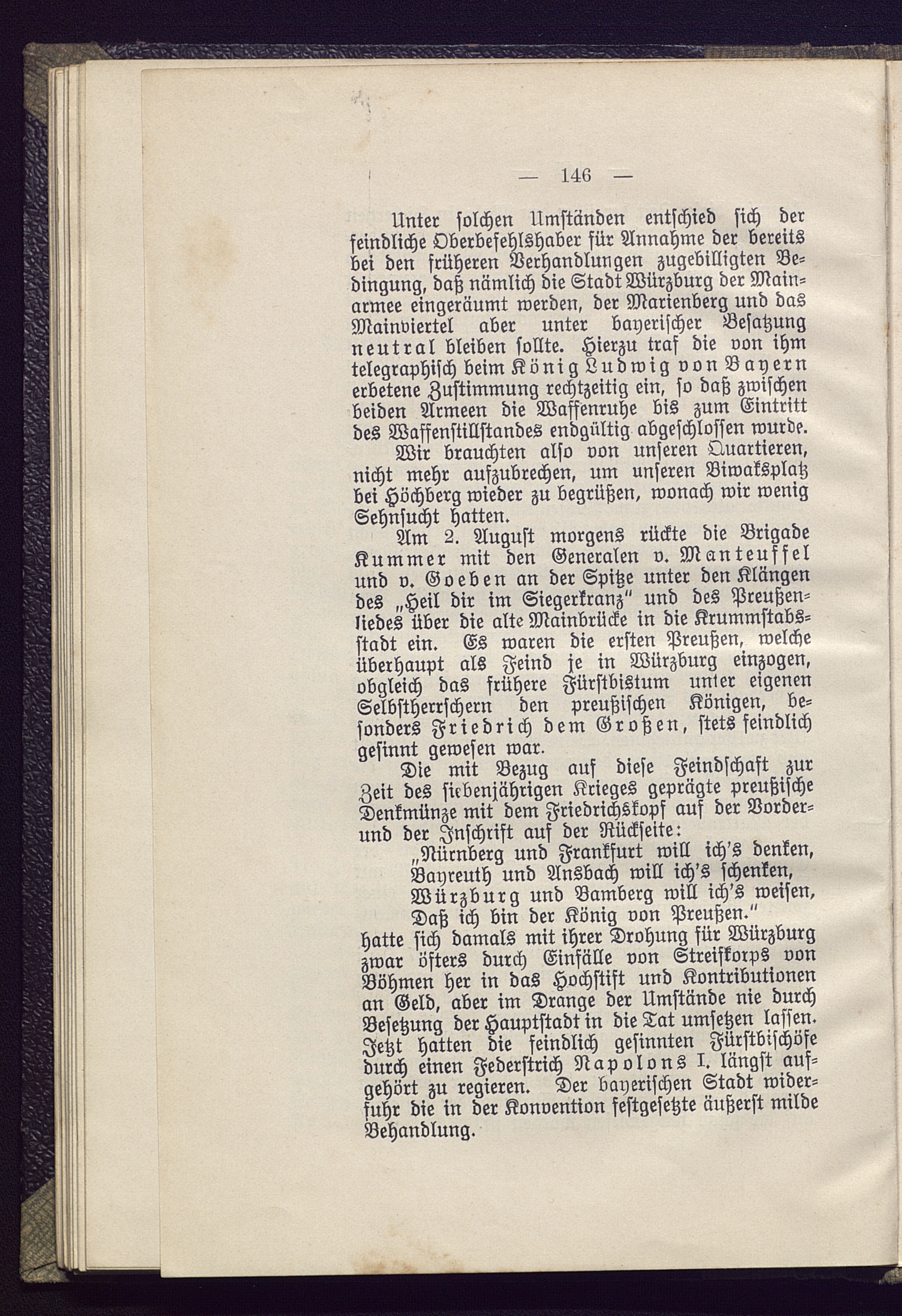 — 146 —

Unter solchen Umständen entschied sich der feindliche Oberbefehlshaber für Annahme der bereits bei den früheren Verhandlungen zugebilligten Bedingung, daß nämlich die Stadt Würzburg der Mainarmee eingeräumt werden, der Marienberg und das Mainviertel aber unter bayerischer Besatzung neutral bleiben sollte. Hierzu traf die von ihm telegraphisch beim König Ludwig von Bayern erbetene Zustimmung rechtzeitig ein, so daß zwischen beiden Armeen die Waffenruhe bis zum Eintritt des Waffenstillstandes endgültig abgeschlossen wurde.

Wir brauchten also von unseren Quartieren, nicht mehr aufzubrechen, um unseren Biwaksplatz bei Höchberg wieder zu begrüßen, wonach wir wenig Sehnsucht hatten.

Am 2. August morgens rückte die Brigade Kummer mit den Generalen v. Manteuffel und v. Goeben an der Spitze unter den Klängen des „Heil dir im Siegerkranz" und des Preußenliedes über die alte Mainbrücke in die Krummstabsstadt ein. Es waren die ersten Preußen, welche überhaupt als Feind je in Würzburg einzogen, obgleich das frühere Fürstbistum unter eigenen Selbstherrschern den preußischen Königen, besonders Friedrich dem Großen, stets feindlich gesinnt gewesen war.

Die mit Bezug auf diese Feindschaft zur Zeit des siebenjährigen Krieges geprägte preußische Denkmünze mit dem Friedrichskopf auf der Vorder- und der Inschrift auf der Rückseite:
„Nürnberg und Frankfurt will ich's denken,
Bayreuth und Ansbach will ich's schenken,
Würzburg und Bamberg will ich's weisen,
Daß ich bin der König von Preußen."
hatte sich damals mit ihrer Drohung für Würzburg zwar öfters durch Einfälle von Streifkorps von Böhmen her in das Hochstift und Kontributionen an Geld, aber im Drange der Umstände nie durch Besetzung der Hauptstadt in die Tat umsetzen lassen. Jetzt hatten die feindlich gesinnten Fürstbischöfe durch einen Federstrich Napolons I. längst aufgehört zu regieren. Der bayerischen Stadt widerfuhr die in der Konvention festgesetzte äußerst milde Behandlung.